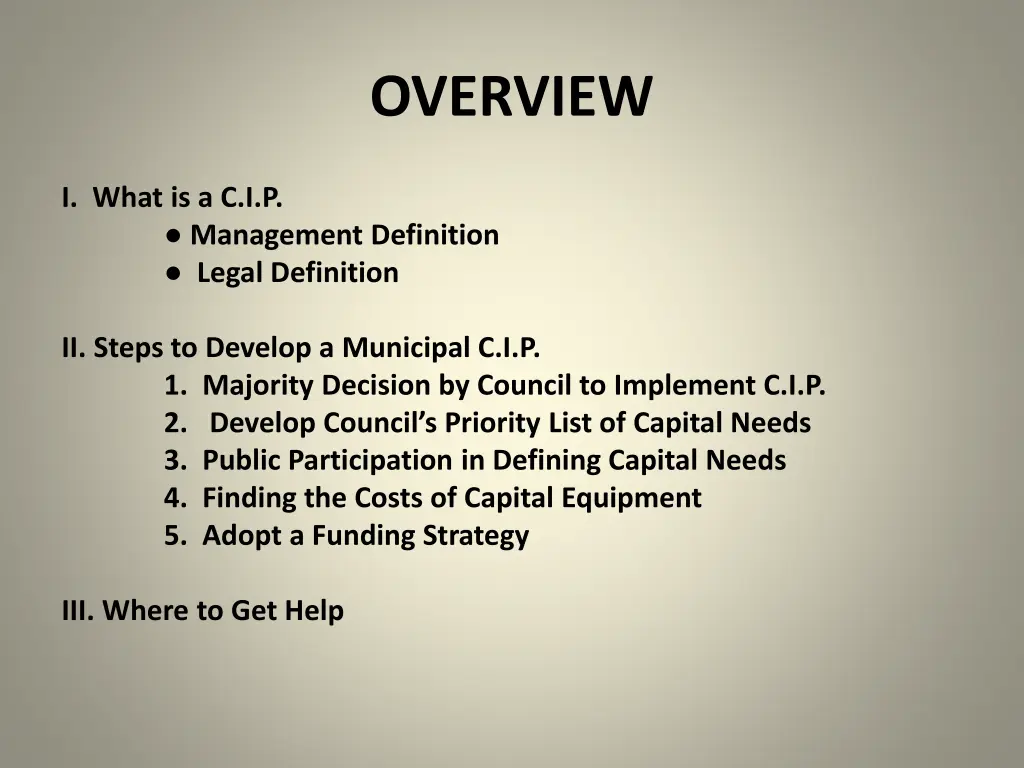 OVERVIEW

I. What is a C.I.P.
● Management Definition
● Legal Definition

II. Steps to Develop a Municipal C.I.P.
1. Majority Decision by Council to Implement C.I.P.
2. Develop Council's Priority List of Capital Needs
3. Public Participation in Defining Capital Needs
4. Finding the Costs of Capital Equipment
5. Adopt a Funding Strategy

III. Where to Get Help